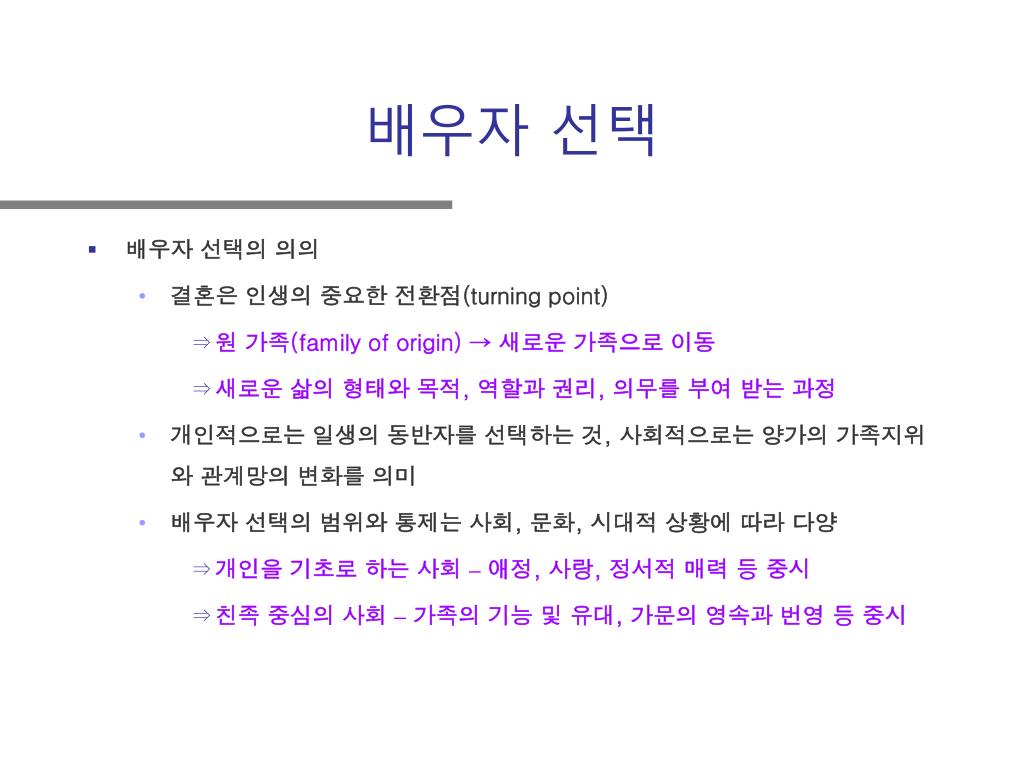 배우자 선택

▪ 배우자 선택의 의의

• 결혼은 인생의 중요한 전환점(turning point)

⇒ 원 가족(family of origin) → 새로운 가족으로 이동

⇒ 새로운 삶의 형태와 목적, 역할과 권리, 의무를 부여 받는 과정

• 개인적으로는 일생의 동반자를 선택하는 것, 사회적으로는 양가의 가족지위와 관계망의 변화를 의미

• 배우자 선택의 범위와 통제는 사회, 문화, 시대적 상황에 따라 다양

⇒ 개인을 기초로 하는 사회 – 애정, 사랑, 정서적 매력 등 중시

⇒ 친족 중심의 사회 – 가족의 기능 및 유대, 가문의 영속과 번영 등 중시